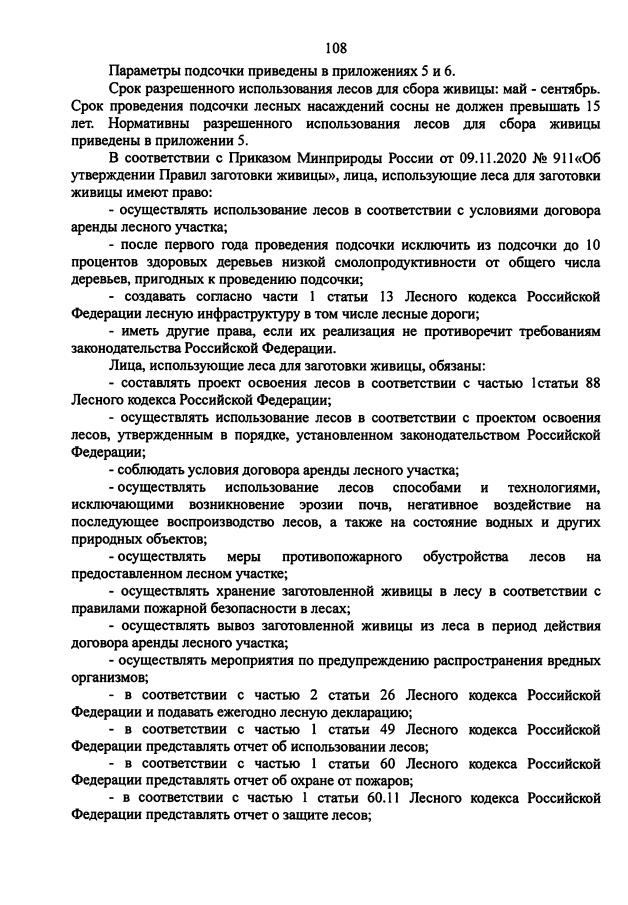 108

Параметры подсочки приведены в приложениях 5 и 6.

Срок разрешенного использования лесов для сбора живицы: май - сентябрь. Срок проведения подсочки лесных насаждений сосны не должен превышать 15 лет. Нормативны разрешенного использования лесов для сбора живицы приведены в приложении 5.

В соответствии с Приказом Минприроды России от 09.11.2020 № 911«Об утверждении Правил заготовки живицы», лица, использующие леса для заготовки живицы имеют право:

- осуществлять использование лесов в соответствии с условиями договора аренды лесного участка;

- после первого года проведения подсочки исключить из подсочки до 10 процентов здоровых деревьев низкой смолопродуктивности от общего числа деревьев, пригодных к проведению подсочки;

- создавать согласно части 1 статьи 13 Лесного кодекса Российской Федерации лесную инфраструктуру в том числе лесные дороги;

- иметь другие права, если их реализация не противоречит требованиям законодательства Российской Федерации.

Лица, использующие леса для заготовки живицы, обязаны:

- составлять проект освоения лесов в соответствии с частью 1статьи 88 Лесного кодекса Российской Федерации;

- осуществлять использование лесов в соответствии с проектом освоения лесов, утвержденным в порядке, установленном законодательством Российской Федерации;

- соблюдать условия договора аренды лесного участка;

- осуществлять использование лесов способами и технологиями, исключающими возникновение эрозии почв, негативное воздействие на последующее воспроизводство лесов, а также на состояние водных и других природных объектов;

- осуществлять меры противопожарного обустройства лесов на предоставленном лесном участке;

- осуществлять хранение заготовленной живицы в лесу в соответствии с правилами пожарной безопасности в лесах;

- осуществлять вывоз заготовленной живицы из леса в период действия договора аренды лесного участка;

- осуществлять мероприятия по предупреждению распространения вредных организмов;

- в соответствии с частью 2 статьи 26 Лесного кодекса Российской Федерации и подавать ежегодно лесную декларацию;

- в соответствии с частью 1 статьи 49 Лесного кодекса Российской Федерации представлять отчет об использовании лесов;

- в соответствии с частью 1 статьи 60 Лесного кодекса Российской Федерации представлять отчет об охране от пожаров;

- в соответствии с частью 1 статьи 60.11 Лесного кодекса Российской Федерации представлять отчет о защите лесов;